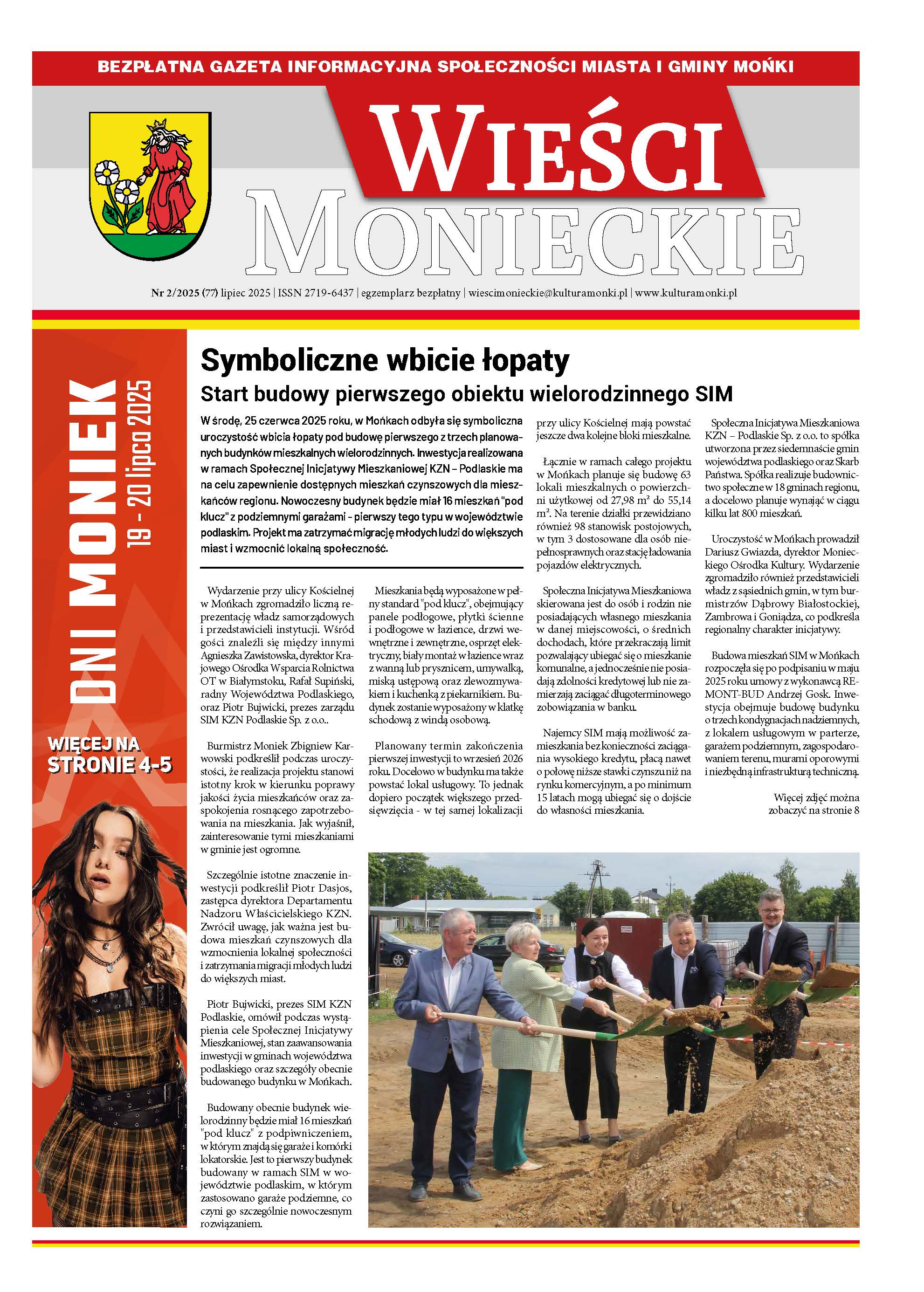 BEZPŁATNA GAZETA INFORMACYJNA SPOŁECZNOŚCI MIASTA I GMINY MOŃKI

WIEŚCI MONIECKIE

Nr 2/2025 (77) lipiec 2025 | ISSN 2719-6437 | egzemplarz bezpłatny | wiescimonieckie@kulturamonki.pl | www.kulturamonki.pl

DNI MONIEK 19 - 20 lipca 2025

WIĘCEJ NA STRONIE 4-5

Symboliczne wbicie łopaty

Start budowy pierwszego obiektu wielorodzinnego SIM

W środę, 25 czerwca 2025 roku, w Mońkach odbyła się symboliczna uroczystość wbicia łopaty pod budowę pierwszego z trzech planowanych budynków mieszkalnych wielorodzinnych. Inwestycja realizowana w ramach Społecznej Inicjatywy Mieszkaniowej KZN – Podlaskie ma na celu zapewnienie dostępnych mieszkań czynszowych dla mieszkańców regionu. Nowoczesny budynek będzie miał 16 mieszkań "pod klucz" z podziemnymi garażami - pierwszy tego typu w województwie podlaskim. Projekt ma zatrzymać migrację młodych ludzi do większych miast i wzmocnić lokalną społeczność.

Wydarzenie przy ulicy Kościelnej w Mońkach zgromadziło liczną reprezentację władz samorządowych i przedstawicieli instytucji. Wśród gości znaleźli się między innymi Agnieszka Zawistowska, dyrektor Krajowego Ośrodka Wsparcia Rolnictwa OT w Białymstoku, Rafał Supiński, radny Województwa Podlaskiego, oraz Piotr Bujwicki, prezes zarządu SIM KZN Podlaskie Sp. z o.o..

Burmistrz Moniek Zbigniew Karwowski podkreślił podczas uroczystości, że realizacja projektu stanowi istotny krok w kierunku poprawy jakości życia mieszkańców oraz zaspokojenia rosnącego zapotrzebowania na mieszkania. Jak wyjaśnił, zainteresowanie tymi mieszkaniami w gminie jest ogromne.

Szczególnie istotne znaczenie inwestycji podkreślił Piotr Dasjos, zastępca dyrektora Departamentu Nadzoru Właścicielskiego KZN. Zwrócił uwagę, jak ważna jest budowa mieszkań czynszowych dla wzmocnienia lokalnej społeczności i zatrzymania migracji młodych ludzi do większych miast.

Piotr Bujwicki, prezes SIM KZN Podlaskie, omówił podczas wystąpienia cele Społecznej Inicjatywy Mieszkaniowej, stan zaawansowania inwestycji w gminach województwa podlaskiego oraz szczegóły obecnie budowanego budynku w Mońkach.

Budowany obecnie budynek wielorodzinny będzie miał 16 mieszkań "pod klucz" z podpiwniczeniem, w którym znajdą się garaże i komórki lokatorskie. Jest to pierwszy budynek budowany w ramach SIM w województwie podlaskim, w którym zastosowano garaże podziemne, co czyni go szczególnie nowoczesnym rozwiązaniem.

Mieszkania będą wyposażone w pełny standard "pod klucz", obejmujący panele podłogowe, płytki ścienne i podłogowe w łazience, drzwi wewnętrzne i zewnętrzne, osprzęt elektryczny, biały montaż w łazience wraz z wanną lub prysznicem, umywalką, miską ustępową oraz zlewozmywakiem i kuchenką z piekarnikiem. Budynek zostanie wyposażony w klatkę schodową z windą osobową.

Planowany termin zakończenia pierwszej inwestycji to wrzesień 2026 roku. Docelowo w budynku ma także powstać lokal usługowy. To jednak dopiero początek większego przedsięwzięcia - w tej samej lokalizacji przy ulicy Kościelnej mają powstać jeszcze dwa kolejne bloki mieszkalne.

Łącznie w ramach całego projektu w Mońkach planuje się budowę 63 lokali mieszkalnych o powierzchni użytkowej od 27,98 m² do 55,14 m². Na terenie działki przewidziano również 98 stanowisk postojowych, w tym 3 dostosowane dla osób niepełnosprawnych oraz stację ładowania pojazdów elektrycznych.

Społeczna Inicjatywa Mieszkaniowa skierowana jest do osób i rodzin nie posiadających własnego mieszkania w danej miejscowości, o średnich dochodach, które przekraczają limit pozwalający ubiegać się o mieszkanie komunalne, a jednocześnie nie posiadają zdolności kredytowej lub nie zamierzają zaciągać długoterminowego zobowiązania w banku.

Najemcy SIM mają możliwość zamieszkania bez konieczności zaciągania wysokiego kredytu, płacą nawet o połowę niższe stawki czynszu niż na rynku komercyjnym, a po minimum 15 latach mogą ubiegać się o dojście do własności mieszkania.

Społeczna Inicjatywa Mieszkaniowa KZN – Podlaskie Sp. z o.o. to spółka utworzona przez siedemnaście gmin województwa podlaskiego oraz Skarb Państwa. Spółka realizuje budownictwo społeczne w 18 gminach regionu, a docelowo planuje wynająć w ciągu kilku lat 800 mieszkań.

Uroczystość w Mońkach prowadził Dariusz Gwiazda, dyrektor Monieckiego Ośrodka Kultury. Wydarzenie zgromadziło również przedstawicieli władz z sąsiednich gmin, w tym burmistrzów Dąbrowy Białostockiej, Zambrowa i Goniądza, co podkreśla regionalny charakter inicjatywy.

Budowa mieszkań SIM w Mońkach rozpoczęła się po podpisaniu w maju 2025 roku umowy z wykonawcą REMONT-BUD Andrzej Gosk. Inwestycja obejmuje budowę budynku o trzech kondygnacjach nadziemnych, z lokalem usługowym w parterze, garażem podziemnym, zagospodarowaniem terenu, murami oporowymi i niezbędną infrastrukturą techniczną.

Więcej zdjęć można zobaczyć na stronie 8